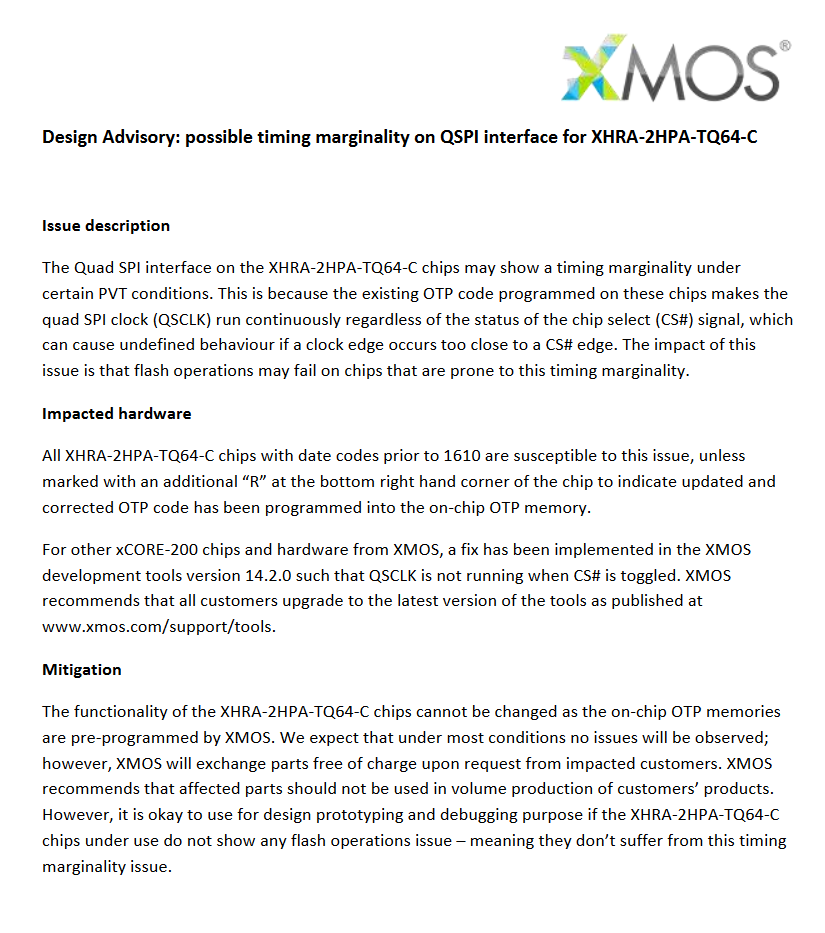 XMOS®

Design Advisory: possible timing marginality on QSPI interface for XHRA-2HPA-TQ64-C

Issue description

The Quad SPI interface on the XHRA-2HPA-TQ64-C chips may show a timing marginality under certain PVT conditions. This is because the existing OTP code programmed on these chips makes the quad SPI clock (QSCLK) run continuously regardless of the status of the chip select (CS#) signal, which can cause undefined behaviour if a clock edge occurs too close to a CS# edge. The impact of this issue is that flash operations may fail on chips that are prone to this timing marginality.

Impacted hardware

All XHRA-2HPA-TQ64-C chips with date codes prior to 1610 are susceptible to this issue, unless marked with an additional "R" at the bottom right hand corner of the chip to indicate updated and corrected OTP code has been programmed into the on-chip OTP memory.

For other xCORE-200 chips and hardware from XMOS, a fix has been implemented in the XMOS development tools version 14.2.0 such that QSCLK is not running when CS# is toggled. XMOS recommends that all customers upgrade to the latest version of the tools as published at www.xmos.com/support/tools.

Mitigation

The functionality of the XHRA-2HPA-TQ64-C chips cannot be changed as the on-chip OTP memories are pre-programmed by XMOS. We expect that under most conditions no issues will be observed; however, XMOS will exchange parts free of charge upon request from impacted customers. XMOS recommends that affected parts should not be used in volume production of customers' products. However, it is okay to use for design prototyping and debugging purpose if the XHRA-2HPA-TQ64-C chips under use do not show any flash operations issue – meaning they don't suffer from this timing marginality issue.